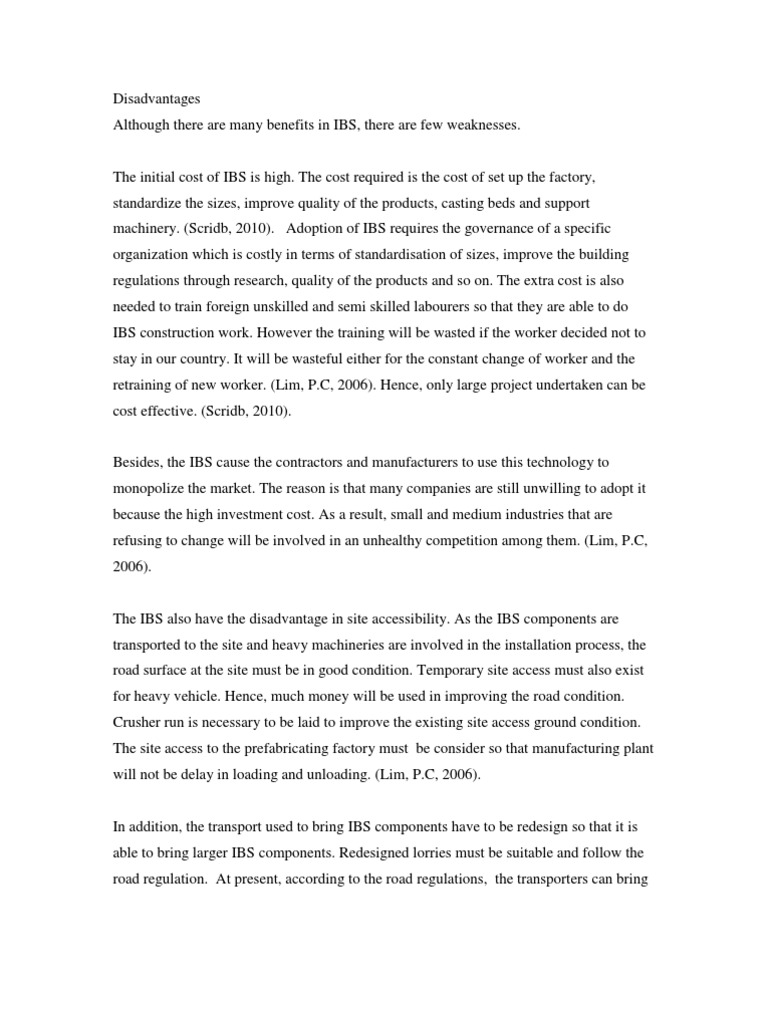 Disadvantages
Although there are many benefits in IBS, there are few weaknesses.

The initial cost of IBS is high. The cost required is the cost of set up the factory, standardize the sizes, improve quality of the products, casting beds and support machinery. (Scridb, 2010). Adoption of IBS requires the governance of a specific organization which is costly in terms of standardisation of sizes, improve the building regulations through research, quality of the products and so on. The extra cost is also needed to train foreign unskilled and semi skilled labourers so that they are able to do IBS construction work. However the training will be wasted if the worker decided not to stay in our country. It will be wasteful either for the constant change of worker and the retraining of new worker. (Lim, P.C, 2006). Hence, only large project undertaken can be cost effective. (Scridb, 2010).

Besides, the IBS cause the contractors and manufacturers to use this technology to monopolize the market. The reason is that many companies are still unwilling to adopt it because the high investment cost. As a result, small and medium industries that are refusing to change will be involved in an unhealthy competition among them. (Lim, P.C, 2006).

The IBS also have the disadvantage in site accessibility. As the IBS components are transported to the site and heavy machineries are involved in the installation process, the road surface at the site must be in good condition. Temporary site access must also exist for heavy vehicle. Hence, much money will be used in improving the road condition. Crusher run is necessary to be laid to improve the existing site access ground condition. The site access to the prefabricating factory must be consider so that manufacturing plant will not be delay in loading and unloading. (Lim, P.C, 2006).

In addition, the transport used to bring IBS components have to be redesign so that it is able to bring larger IBS components. Redesigned lorries must be suitable and follow the road regulation. At present, according to the road regulations, the transporters can bring